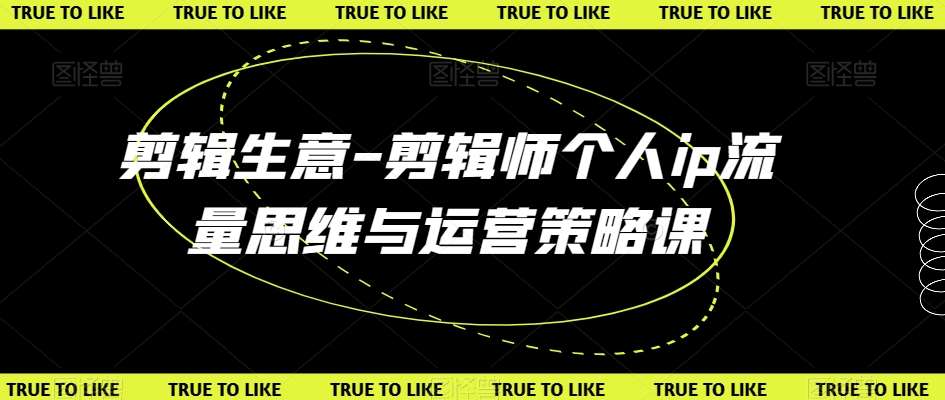 TRUE TO LIKE TRUE TO LIKE TRUE TO LIKE TRUE TO LIKE TRUE TO LIKE TRUE TO LIKE

图怪兽 图怪兽 图怪兽

剪辑生意-剪辑师个人ip流量思维与运营策略课

TRUE TO LIKE TRUE TO LIKE TRUE TO LIKE TRUE TO LIKE TRUE TO LIKE TRUE TO LIKE